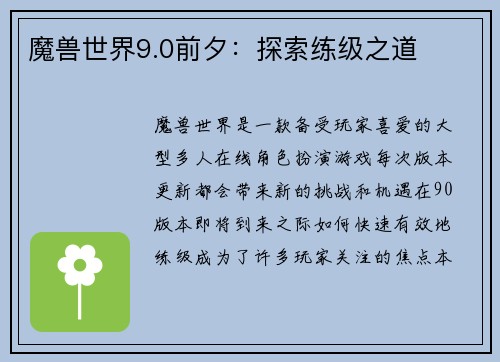 魔兽世界9.0前夕：探索练级之道

魔兽世界是一款备受玩家喜爱的大型多人在线角色扮演游戏每次版本更新都会带来新的挑战和机遇在90版本即将到来之际如何快速有效地练级成为了许多玩家关注的焦点本